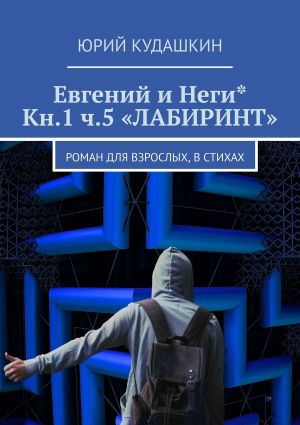 ЮРИЙ КУДАШКИН

Евгений и Неги* Кн.1 ч.5 «ЛАБИРИНТ»

РОМАН ДЛЯ ВЗРОСЛЫХ, В СТИХАХ